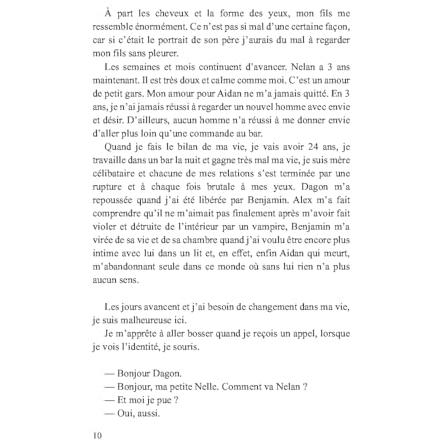 À part les cheveux et la forme des yeux, mon fils me ressemble énormément. Ce n'est pas si mal d'une certaine façon, car si c'était le portrait de son père j'aurais du mal à regarder mon fils sans pleurer.

Les semaines et mois continuent d'avancer. Nelan a 3 ans maintenant. Il est très doux et calme comme moi. C'est un amour de petit gars. Mon amour pour Aidan ne m'a jamais quitté. En 3 ans, je n'ai jamais réussi à regarder un nouvel homme avec envie et désir. D'ailleurs, aucun homme n'a réussi à me donner envie d'aller plus loin qu'une commande au bar.

Quand je fais le bilan de ma vie, je vais avoir 24 ans, je travaille dans un bar la nuit et gagne très mal ma vie, je suis mère célibataire et chacune de mes relations s'est terminée par une rupture et à chaque fois brutale à mes yeux. Dagon m'a repoussée quand j'ai été libérée par Benjamin. Alex m'a fait comprendre qu'il ne m'aimait pas finalement après m'avoir fait violer et détruite de l'intérieur par un vampire, Benjamin m'a virée de sa vie et de sa chambre quand j'ai voulu être encore plus intime avec lui dans un lit et, en effet, enfin Aidan qui meurt, m'abandonnant seule dans ce monde où sans lui rien n'a plus aucun sens.

Les jours avancent et j'ai besoin de changement dans ma vie, je suis malheureuse ici.

Je m'apprête à aller bosser quand je reçois un appel, lorsque je vois l'identité, je souris.

— Bonjour Dagon.
— Bonjour, ma petite Nelle. Comment va Nelan ?
— Et moi je pue ?
— Oui, aussi.

10